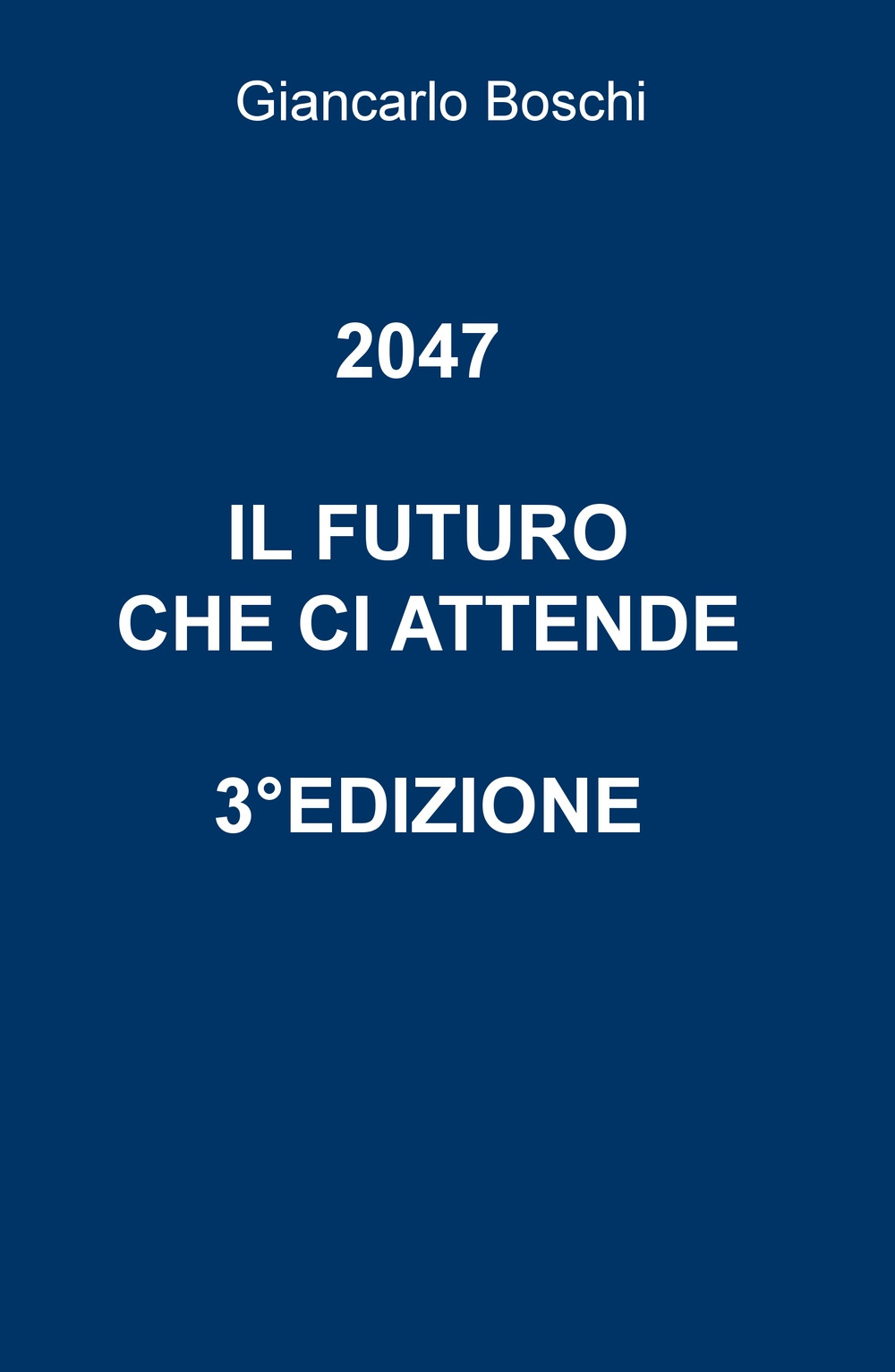 Giancarlo Boschi

2047

IL FUTURO CHE CI ATTENDE

3°EDIZIONE